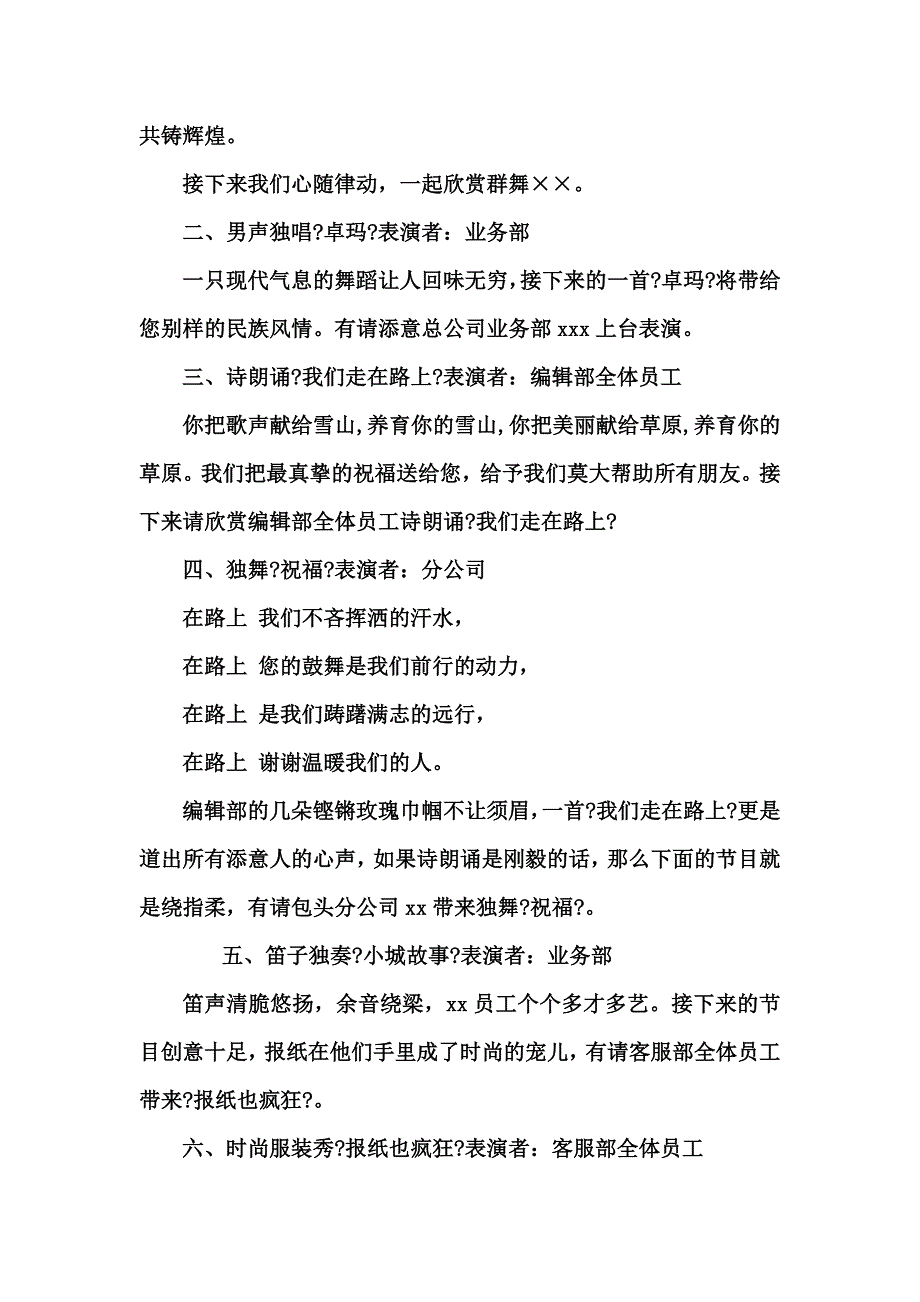 共铸辉煌。

接下来我们心随律动，一起欣赏群舞××。

二、男声独唱?卓玛?表演者：业务部

一只现代气息的舞蹈让人回味无穷，接下来的一首?卓玛?将带给您别样的民族风情。有请添意总公司业务部 xxx 上台表演。

三、诗朗诵?我们走在路上?表演者：编辑部全体员工

你把歌声献给雪山，养育你的雪山，你把美丽献给草原，养育你的草原。我们把最真挚的祝福送给您，给予我们莫大帮助所有朋友。接下来请欣赏编辑部全体员工诗朗诵?我们走在路上?

四、独舞?祝福?表演者：分公司

在路上 我们不吝挥洒的汗水，

在路上 您的鼓舞是我们前行的动力，

在路上 是我们踌躇满志的远行，

在路上 谢谢温暖我们的人。

编辑部的几朵铿锵玫瑰巾帼不让须眉，一首?我们走在路上?更是道出所有添意人的心声，如果诗朗诵是刚毅的话，那么下面的节目就是绕指柔，有请包头分公司 xx 带来独舞?祝福?。

五、笛子独奏?小城故事?表演者：业务部

笛声清脆悠扬，余音绕梁，xx 员工个个多才多艺。接下来的节目创意十足，报纸在他们手里成了时尚的宠儿，有请客服部全体员工带来?报纸也疯狂?。

六、时尚服装秀?报纸也疯狂?表演者：客服部全体员工